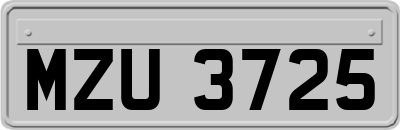 MZU 3725